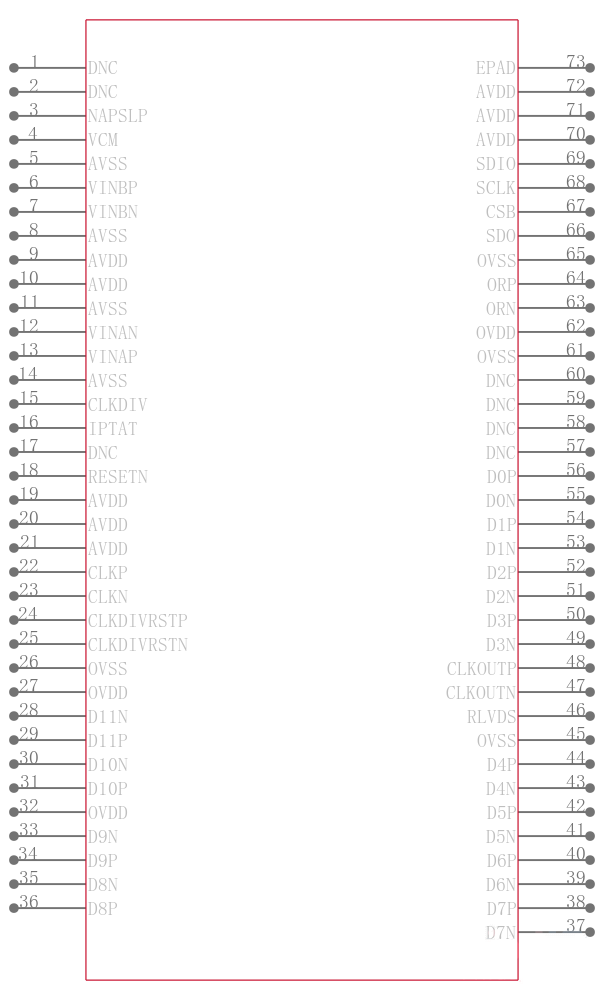 1 DNC
2 DNC
3 NAPSLP
4 VCM
5 AVSS
6 VINBP
7 VINBN
8 AVSS
9 AVDD
10 AVDD
11 AVSS
12 VINAN
13 VINAP
14 AVSS
15 CLKDIV
16 IPTAT
17 DNC
18 RESETN
19 AVDD
20 AVDD
21 AVDD
22 CLKP
23 CLKN
24 CLKDIVRSTP
25 CLKDIVRSTN
26 OVSS
27 OVDD
28 D11N
29 D11P
30 D10N
31 D10P
32 OVDD
33 D9N
34 D9P
35 D8N
36 D8P

EPAD 73
AVDD 72
AVDD 71
AVDD 70
SDIO 69
SCLK 68
CSB 67
SDO 66
OVSS 65
ORP 64
ORN 63
OVDD 62
OVSS 61
DNC 60
DNC 59
DNC 58
DNC 57
D0P 56
D0N 55
D1P 54
D1N 53
D2P 52
D2N 51
D3P 50
D3N 49
CLKOUTP 48
CLKOUTN 47
RLVDS 46
OVSS 45
D4P 44
D4N 43
D5P 42
D5N 41
D6P 40
D6N 39
D7P 38
D7N 37